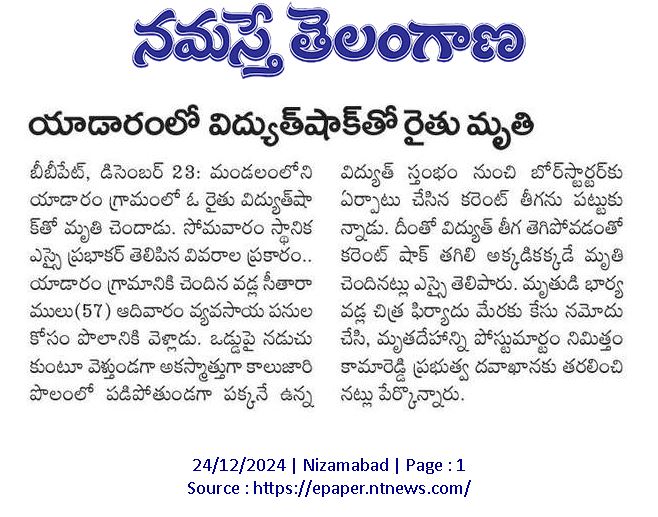 నమస్తే తెలంగాణ

యాడారంలో విద్యుత్‌షాక్‌తో రైతు మృతి

బీబీపేట్, డిసెంబర్ 23: మండలంలోని యాడారం గ్రామంలో ఓ రైతు విద్యుత్‌షాక్‌తో మృతి చెందాడు. సోమవారం స్థానిక ఎస్సై ప్రభాకర్ తెలిపిన వివరాల ప్రకారం.. యాడారం గ్రామానికి చెందిన వడ్ల సీతారాములు(57) ఆదివారం వ్యవసాయ పనుల కోసం పొలానికి వెళ్లాడు. ఒడ్డుపై నడుచుకుంటూ వెళ్తుండగా అకస్మాత్తుగా కాలుజారి పొలంలో పడిపోతుండగా పక్కనే ఉన్న విద్యుత్ స్తంభం నుంచి బోర్‌స్టార్టర్‌కు ఏర్పాటు చేసిన కరెంట్ తీగను పట్టుకున్నాడు. దీంతో విద్యుత్ తీగ తెగిపోవడంతో కరెంట్ షాక్ తగిలి అక్కడికక్కడే మృతి చెందినట్లు ఎస్సై తెలిపారు. మృతుడి భార్య వడ్ల చిత్ర ఫిర్యాదు మేరకు కేసు నమోదు చేసి, మృతదేహాన్ని పోస్టుమార్టం నిమిత్తం కామారెడ్డి ప్రభుత్వ దవాఖానకు తరలించినట్లు పేర్కొన్నారు.

24/12/2024 | Nizamabad | Page : 1
Source : https://epaper.ntnews.com/